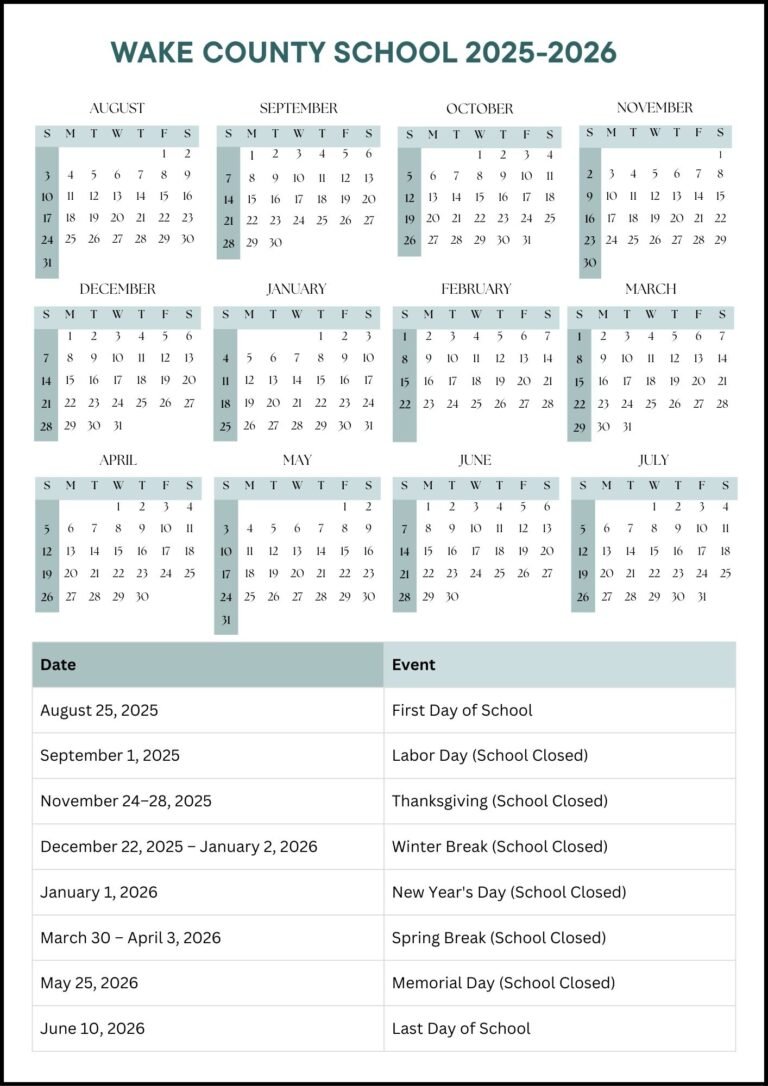 WAKE COUNTY SCHOOL 2025-2026

AUGUST

| S | M | T | W | T | F | S |
|---|---|---|---|---|---|---|
| | | | | | 1 | 2 |
| 3 | 4 | 5 | 6 | 7 | 8 | 9 |
| 10 | 11 | 12 | 13 | 14 | 15 | 16 |
| 17 | 18 | 19 | 20 | 21 | 22 | 23 |
| 24 | 25 | 26 | 27 | 28 | 29 | 30 |
| 31 | | | | | | |

SEPTEMBER

| S | M | T | W | T | F | S |
|---|---|---|---|---|---|---|
| | 1 | 2 | 3 | 4 | 5 | 6 |
| 7 | 8 | 9 | 10 | 11 | 12 | 13 |
| 14 | 15 | 16 | 17 | 18 | 19 | 20 |
| 21 | 22 | 23 | 24 | 25 | 26 | 27 |
| 28 | 29 | 30 | | | | |

OCTOBER

| S | M | T | W | T | F | S |
|---|---|---|---|---|---|---|
| | | | 1 | 2 | 3 | 4 |
| 5 | 6 | 7 | 8 | 9 | 10 | 11 |
| 12 | 13 | 14 | 15 | 16 | 17 | 18 |
| 19 | 20 | 21 | 22 | 23 | 24 | 25 |
| 26 | 27 | 28 | 29 | 30 | 31 | |

NOVEMBER

| S | M | T | W | T | F | S |
|---|---|---|---|---|---|---|
| | | | | | | 1 |
| 2 | 3 | 4 | 5 | 6 | 7 | 8 |
| 9 | 10 | 11 | 12 | 13 | 14 | 15 |
| 16 | 17 | 18 | 19 | 20 | 21 | 22 |
| 23 | 24 | 25 | 26 | 27 | 28 | 29 |
| 30 | | | | | | |

DECEMBER

| S | M | T | W | T | F | S |
|---|---|---|---|---|---|---|
| | 1 | 2 | 3 | 4 | 5 | 6 |
| 7 | 8 | 9 | 10 | 11 | 12 | 13 |
| 14 | 15 | 16 | 17 | 18 | 19 | 20 |
| 21 | 22 | 23 | 24 | 25 | 26 | 27 |
| 28 | 29 | 30 | 31 | | | |

JANUARY

| S | M | T | W | T | F | S |
|---|---|---|---|---|---|---|
| | | | | 1 | 2 | 3 |
| 4 | 5 | 6 | 7 | 8 | 9 | 10 |
| 11 | 12 | 13 | 14 | 15 | 16 | 17 |
| 18 | 19 | 20 | 21 | 22 | 23 | 24 |
| 25 | 26 | 27 | 28 | 29 | 30 | 31 |

FEBRUARY

| S | M | T | W | T | F | S |
|---|---|---|---|---|---|---|
| 1 | 2 | 3 | 4 | 5 | 6 | 7 |
| 8 | 9 | 10 | 11 | 12 | 13 | 14 |
| 15 | 16 | 17 | 18 | 19 | 20 | 21 |
| 22 | 23 | 24 | 25 | 26 | 27 | 28 |

MARCH

| S | M | T | W | T | F | S |
|---|---|---|---|---|---|---|
| 1 | 2 | 3 | 4 | 5 | 6 | 7 |
| 8 | 9 | 10 | 11 | 12 | 13 | 14 |
| 15 | 16 | 17 | 18 | 19 | 20 | 21 |
| 22 | 23 | 24 | 25 | 26 | 27 | 28 |
| 29 | 30 | 31 | | | | |

APRIL

| S | M | T | W | T | F | S |
|---|---|---|---|---|---|---|
| | | | 1 | 2 | 3 | 4 |
| 5 | 6 | 7 | 8 | 9 | 10 | 11 |
| 12 | 13 | 14 | 15 | 16 | 17 | 18 |
| 19 | 20 | 21 | 22 | 23 | 24 | 25 |
| 26 | 27 | 28 | 29 | 30 | | |

MAY

| S | M | T | W | T | F | S |
|---|---|---|---|---|---|---|
| | | | | | 1 | 2 |
| 3 | 4 | 5 | 6 | 7 | 8 | 9 |
| 10 | 11 | 12 | 13 | 14 | 15 | 16 |
| 17 | 18 | 19 | 20 | 21 | 22 | 23 |
| 24 | 25 | 26 | 27 | 28 | 29 | 30 |
| 31 | | | | | | |

JUNE

| S | M | T | W | T | F | S |
|---|---|---|---|---|---|---|
| | 1 | 2 | 3 | 4 | 5 | 6 |
| 7 | 8 | 9 | 10 | 11 | 12 | 13 |
| 14 | 15 | 16 | 17 | 18 | 19 | 20 |
| 21 | 22 | 23 | 24 | 25 | 26 | 27 |
| 28 | 29 | 30 | | | | |

JULY

| S | M | T | W | T | F | S |
|---|---|---|---|---|---|---|
| | | | 1 | 2 | 3 | 4 |
| 5 | 6 | 7 | 8 | 9 | 10 | 11 |
| 12 | 13 | 14 | 15 | 16 | 17 | 18 |
| 19 | 20 | 21 | 22 | 23 | 24 | 25 |
| 26 | 27 | 28 | 29 | 30 | 31 | |

| Date | Event |
|---|---|
| August 25, 2025 | First Day of School |
| September 1, 2025 | Labor Day (School Closed) |
| November 24–28, 2025 | Thanksgiving (School Closed) |
| December 22, 2025 – January 2, 2026 | Winter Break (School Closed) |
| January 1, 2026 | New Year's Day (School Closed) |
| March 30 – April 3, 2026 | Spring Break (School Closed) |
| May 25, 2026 | Memorial Day (School Closed) |
| June 10, 2026 | Last Day of School |